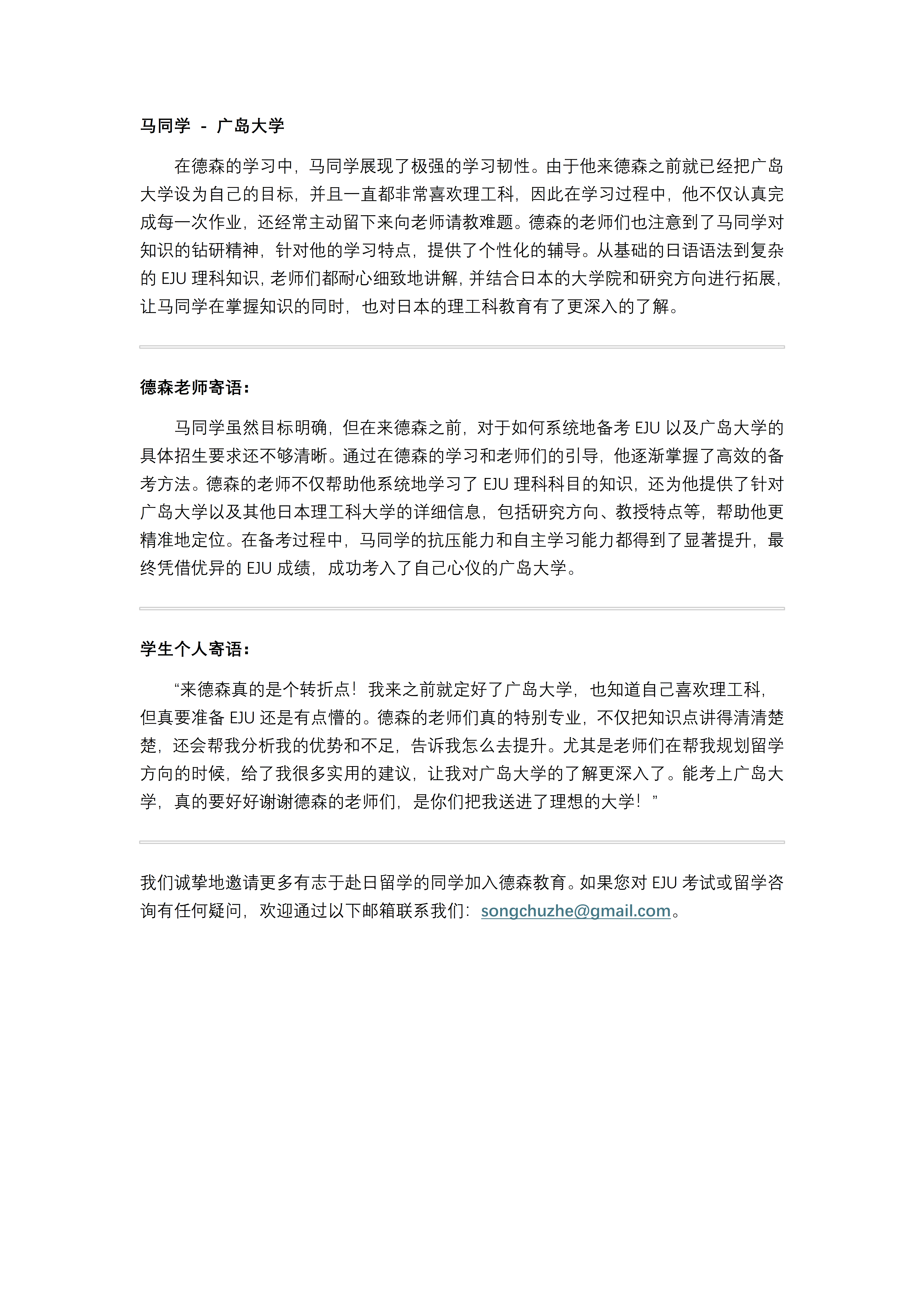 马同学 - 广岛大学

在德森的学习中，马同学展现了极强的学习韧性。由于他来德森之前就已经把广岛大学设为自己的目标，并且一直都非常喜欢理工科，因此在学习过程中，他不仅认真完成每一次作业，还经常主动留下来向老师请教难题。德森的老师们也注意到了马同学对知识的钻研精神，针对他的学习特点，提供了个性化的辅导。从基础的日语语法到复杂的 EJU 理科知识，老师们都耐心细致地讲解，并结合日本的大学院和研究方向进行拓展，让马同学在掌握知识的同时，也对日本的理工科教育有了更深入的了解。

德森老师寄语：

马同学虽然目标明确，但在来德森之前，对于如何系统地备考 EJU 以及广岛大学的具体招生要求还不够清晰。通过在德森的学习和老师们的引导，他逐渐掌握了高效的备考方法。德森的老师不仅帮助他系统地学习了 EJU 理科科目的知识，还为他提供了针对广岛大学以及其他日本理工科大学的详细信息，包括研究方向、教授特点等，帮助他更精准地定位。在备考过程中，马同学的抗压能力和自主学习能力都得到了显著提升，最终凭借优异的 EJU 成绩，成功考入了自己心仪的广岛大学。

学生个人寄语：

“来德森真的是个转折点！我来之前就定好了广岛大学，也知道自己喜欢理工科，但真要准备 EJU 还是有点懵的。德森的老师们真的特别专业，不仅把知识点讲得清清楚楚，还会帮我分析我的优势和不足，告诉我怎么去提升。尤其是老师们在帮我规划留学方向的时候，给了我很多实用的建议，让我对广岛大学的了解更深入了。能考上广岛大学，真的要好好谢谢德森的老师们，是你们把我送进了理想的大学！”

我们诚挚地邀请更多有志于赴日留学的同学加入德森教育。如果您对 EJU 考试或留学咨询有任何疑问，欢迎通过以下邮箱联系我们：songchuzhe@gmail.com。